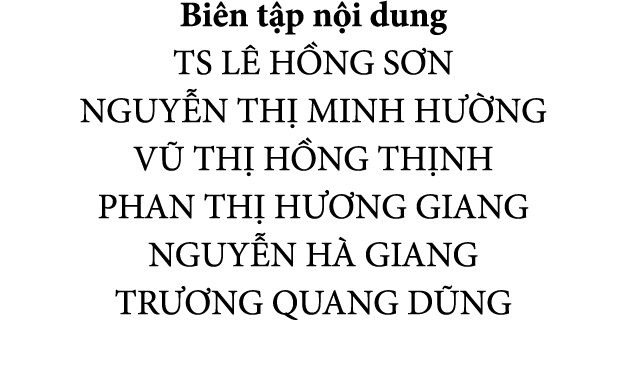 Biên tập nội dung
TS LÊ HỒNG SƠN
NGUYỄN THỊ MINH HƯỜNG
VŨ THỊ HỒNG THỊNH
PHAN THỊ HƯƠNG GIANG
NGUYỄN HÀ GIANG
TRƯƠNG QUANG DŨNG